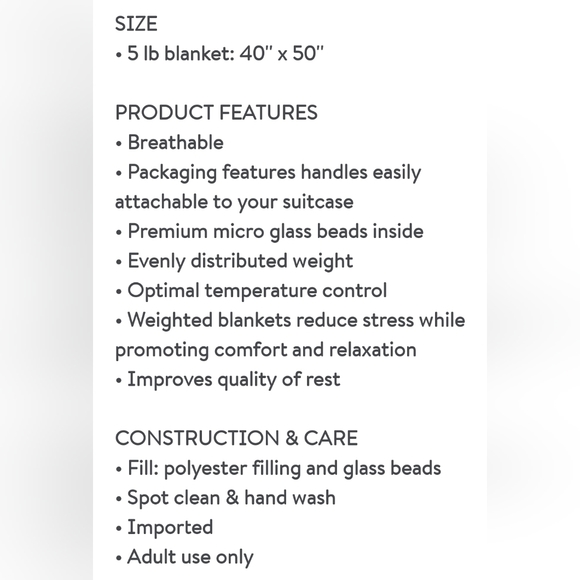 SIZE
• 5 lb blanket: 40" x 50"

PRODUCT FEATURES
• Breathable
• Packaging features handles easily attachable to your suitcase
• Premium micro glass beads inside
• Evenly distributed weight
• Optimal temperature control
• Weighted blankets reduce stress while promoting comfort and relaxation
• Improves quality of rest

CONSTRUCTION & CARE
• Fill: polyester filling and glass beads
• Spot clean & hand wash
• Imported
• Adult use only